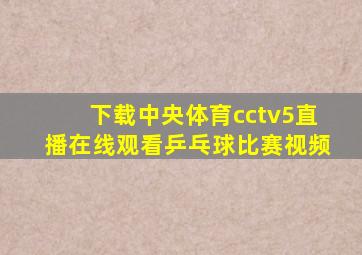 下载中央体育cctv5直播在线观看乒乓球比赛视频